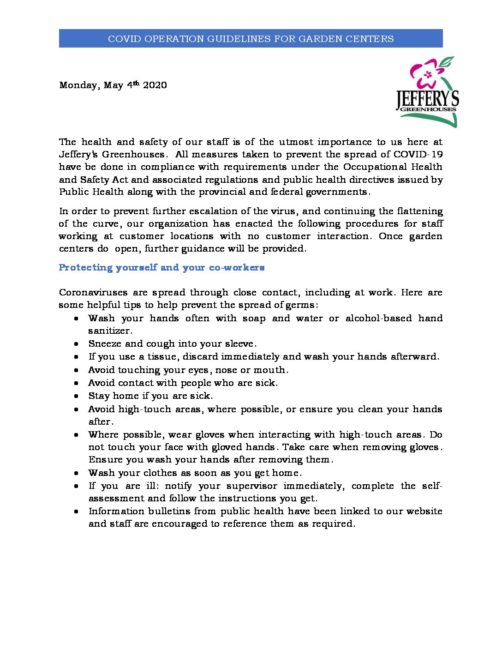 COVID OPERATION GUIDELINES FOR GARDEN CENTERS

Monday, May 4th 2020

JEFFERY'S GREENHOUSES

The health and safety of our staff is of the utmost importance to us here at Jeffery's Greenhouses. All measures taken to prevent the spread of COVID-19 have be done in compliance with requirements under the Occupational Health and Safety Act and associated regulations and public health directives issued by Public Health along with the provincial and federal governments.

In order to prevent further escalation of the virus, and continuing the flattening of the curve, our organization has enacted the following procedures for staff working at customer locations with no customer interaction. Once garden centers do open, further guidance will be provided.

Protecting yourself and your co-workers

Coronaviruses are spread through close contact, including at work. Here are some helpful tips to help prevent the spread of germs:
• Wash your hands often with soap and water or alcohol-based hand sanitizer.
• Sneeze and cough into your sleeve.
• If you use a tissue, discard immediately and wash your hands afterward.
• Avoid touching your eyes, nose or mouth.
• Avoid contact with people who are sick.
• Stay home if you are sick.
• Avoid high-touch areas, where possible, or ensure you clean your hands after.
• Where possible, wear gloves when interacting with high-touch areas. Do not touch your face with gloved hands. Take care when removing gloves. Ensure you wash your hands after removing them.
• Wash your clothes as soon as you get home.
• If you are ill: notify your supervisor immediately, complete the self-assessment and follow the instructions you get.
• Information bulletins from public health have been linked to our website and staff are encouraged to reference them as required.